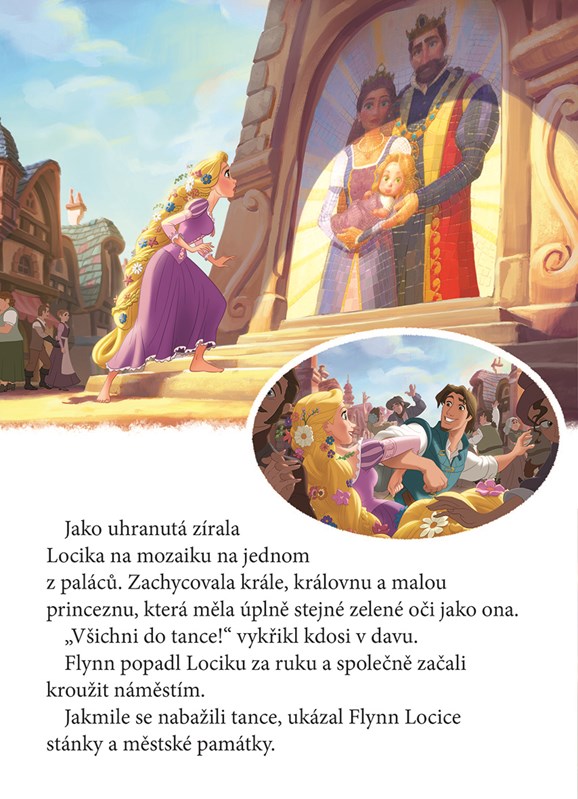 Jako uhranutá zírala Locika na mozaiku na jednom z paláců. Zachycovala krále, královnu a malou princeznu, která měla úplně stejné zelené oči jako ona.

„Všichni do tance!“ vykřikl kdosi v davu.

Flynn popadl Lociku za ruku a společně začali kroužit náměstím.

Jakmile se nabažili tance, ukázal Flynn Locice stánky a městské památky.